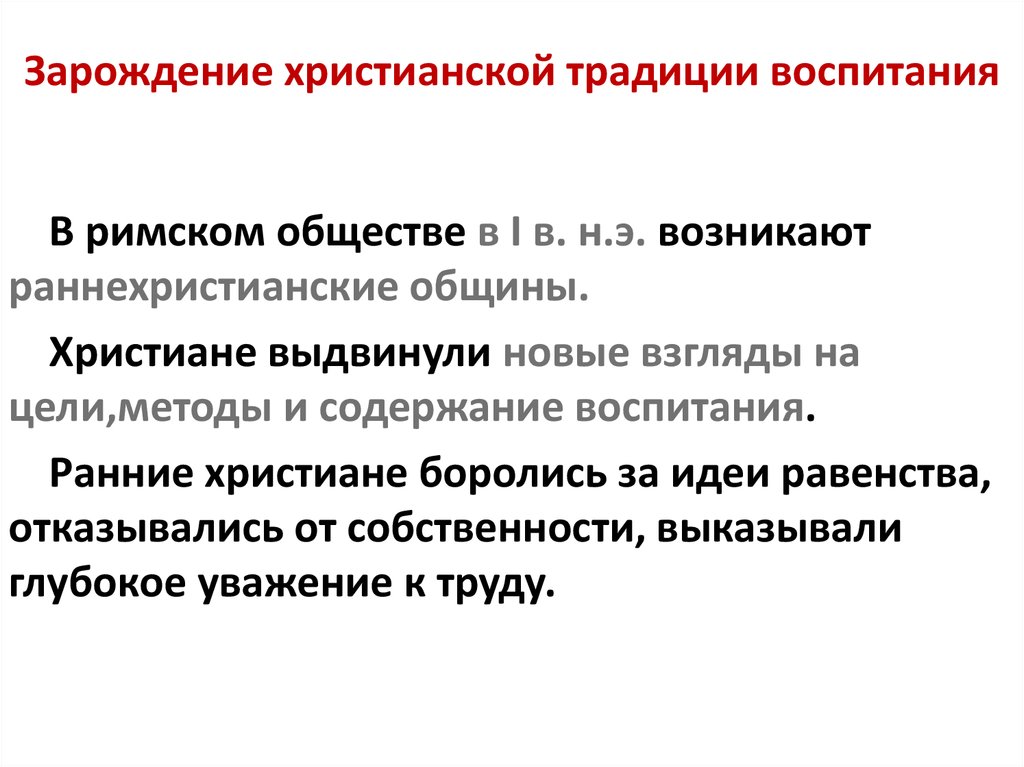 Зарождение христианской традиции воспитания

В римском обществе в I в. н.э. возникают раннехристианские общины.

Христиане выдвинули новые взгляды на цели,методы и содержание воспитания.

Ранние христиане боролись за идеи равенства, отказывались от собственности, выказывали глубокое уважение к труду.